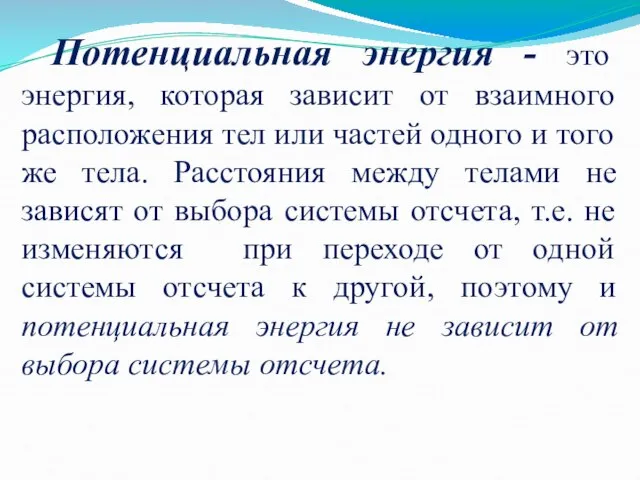 Потенциальная энергия - это энергия, которая зависит от взаимного расположения тел или частей одного и того же тела. Расстояния между телами не зависят от выбора системы отсчета, т.е. не изменяются при переходе от одной системы отсчета к другой, поэтому и потенциальная энергия не зависит от выбора системы отсчета.